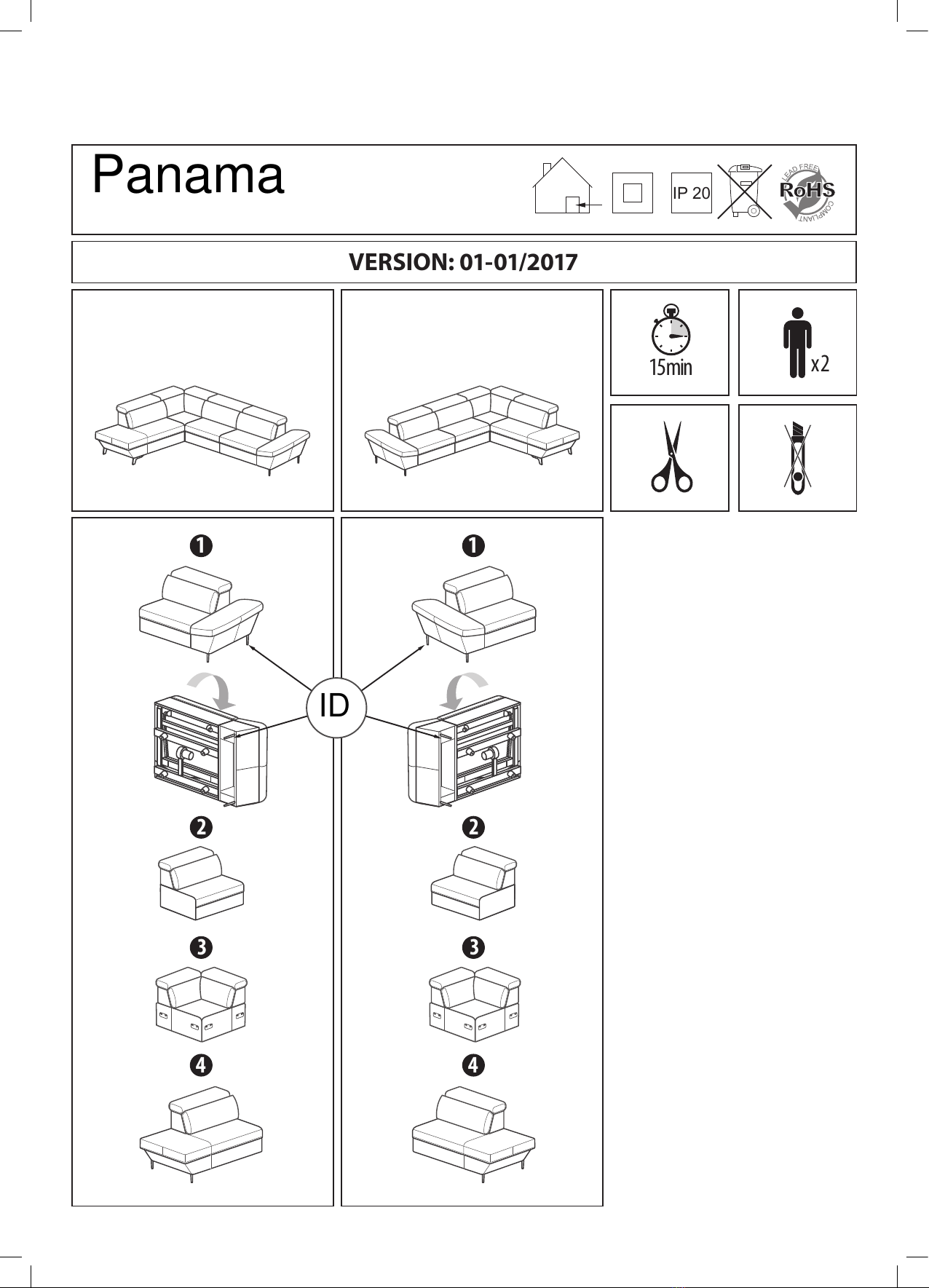 Panama

IP 20

LEAD FREE
RoHS
COMPLIANT

VERSION: 01-01/2017

15min

x2

1

ID

2

3

4

1

2

3

4